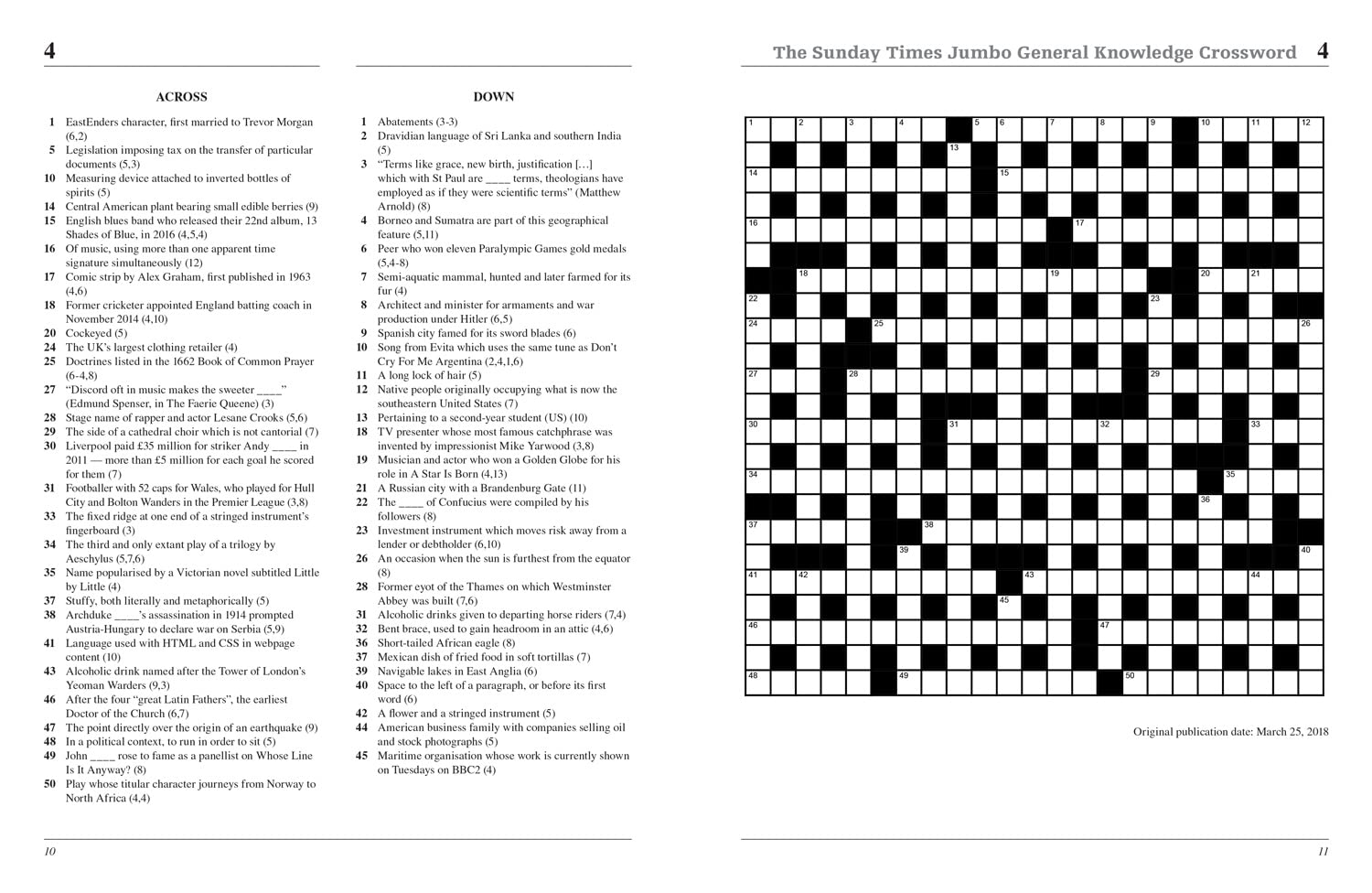 4

ACROSS

1 EastEnders character, first married to Trevor Morgan (6,2)
5 Legislation imposing tax on the transfer of particular documents (5,3)
10 Measuring device attached to inverted bottles of spirits (5)
14 Central American plant bearing small edible berries (9)
15 English blues band who released their 22nd album, 13 Shades of Blue, in 2016 (4,5,4)
16 Of music, using more than one apparent time signature simultaneously (12)
17 Comic strip by Alex Graham, first published in 1963 (4,6)
18 Former cricketer appointed England batting coach in November 2014 (4,10)
20 Cockeyed (5)
24 The UK's largest clothing retailer (4)
25 Doctrines listed in the 1662 Book of Common Prayer (6-4,8)
27 "Discord oft in music makes the sweeter ____" (Edmund Spenser, in The Faerie Queene) (3)
28 Stage name of rapper and actor Lesane Crooks (5,6)
29 The side of a cathedral choir which is not cantorial (7)
30 Liverpool paid £35 million for striker Andy ____ in 2011 — more than £5 million for each goal he scored for them (7)
31 Footballer with 52 caps for Wales, who played for Hull City and Bolton Wanders in the Premier League (3,8)
33 The fixed ridge at one end of a stringed instrument's fingerboard (3)
34 The third and only extant play of a trilogy by Aeschylus (5,7,6)
35 Name popularised by a Victorian novel subtitled Little by Little (4)
37 Stuffy, both literally and metaphorically (5)
38 Archduke ____'s assassination in 1914 prompted Austria-Hungary to declare war on Serbia (5,9)
41 Language used with HTML and CSS in webpage content (10)
43 Alcoholic drink named after the Tower of London's Yeoman Warders (9,3)
46 After the four "great Latin Fathers", the earliest Doctor of the Church (6,7)
47 The point directly over the origin of an earthquake (9)
48 In a political context, to run in order to sit (5)
49 John ____ rose to fame as a panellist on Whose Line Is It Anyway? (8)
50 Play whose titular character journeys from Norway to North Africa (4,4)

DOWN

1 Abatements (3-3)
2 Dravidian language of Sri Lanka and southern India (5)
3 "Terms like grace, new birth, justification […] which with St Paul are ____ terms, theologians have employed as if they were scientific terms" (Matthew Arnold) (8)
4 Borneo and Sumatra are part of this geographical feature (5,11)
6 Peer who won eleven Paralympic Games gold medals (5,4-8)
7 Semi-aquatic mammal, hunted and later farmed for its fur (4)
8 Architect and minister for armaments and war production under Hitler (6,5)
9 Spanish city famed for its sword blades (6)
10 Song from Evita which uses the same tune as Don't Cry For Me Argentina (2,4,1,6)
11 A long lock of hair (5)
12 Native people originally occupying what is now the southeastern United States (7)
13 Pertaining to a second-year student (US) (10)
18 TV presenter whose most famous catchphrase was invented by impressionist Mike Yarwood (3,8)
19 Musician and actor who won a Golden Globe for his role in A Star Is Born (4,13)
21 A Russian city with a Brandenburg Gate (11)
22 The ____ of Confucius were compiled by his followers (8)
23 Investment instrument which moves risk away from a lender or debtholder (6,10)
26 An occasion when the sun is furthest from the equator (8)
28 Former eyot of the Thames on which Westminster Abbey was built (7,6)
31 Alcoholic drinks given to departing horse riders (7,4)
32 Bent brace, used to gain headroom in an attic (4,6)
36 Short-tailed African eagle (8)
37 Mexican dish of fried food in soft tortillas (7)
39 Navigable lakes in East Anglia (6)
40 Space to the left of a paragraph, or before its first word (6)
42 A flower and a stringed instrument (5)
44 American business family with companies selling oil and stock photographs (5)
45 Maritime organisation whose work is currently shown on Tuesdays on BBC2 (4)

10

The Sunday Times Jumbo General Knowledge Crossword 4

1 2 3 4 5 6 7 8 9 10 11 12 13 14 15 16 17 18 19 20 21 22 23 24 25 26 27 28 29 30 31 32 33 34 35 36 37 38 39 40 41 42 43 44 45 46 47 48 49 50

Original publication date: March 25, 2018

11